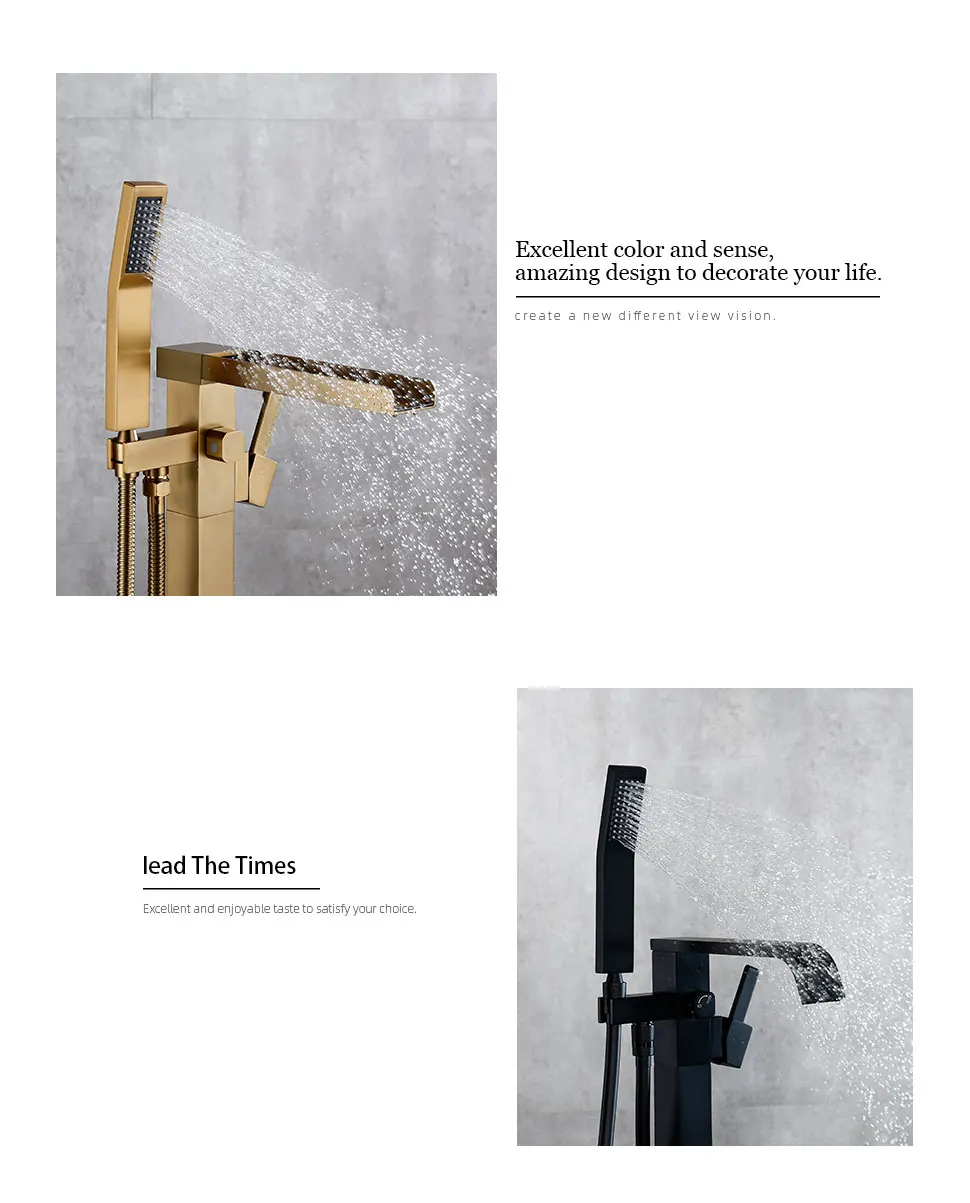 Excellent color and sense,
amazing design to decorate your life.

create a new different view vision.

lead The Times

Excellent and enjoyable taste to satisfy your choice.